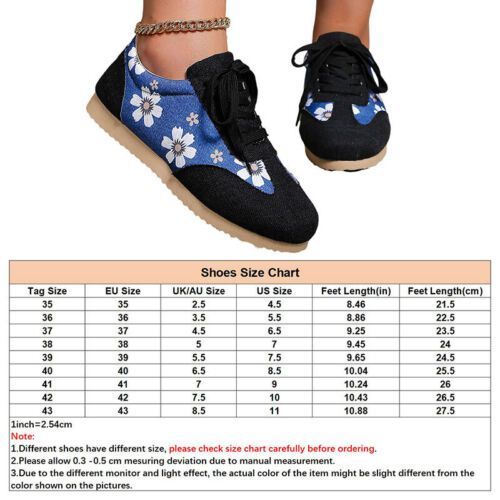 Shoes Size Chart

| Tag Size | EU Size | UK/AU Size | US Size | Feet Length(in) | Feet Length(cm) |
|---|---|---|---|---|---|
| 35 | 35 | 2.5 | 4.5 | 8.46 | 21.5 |
| 36 | 36 | 3.5 | 5.5 | 8.86 | 22.5 |
| 37 | 37 | 4.5 | 6.5 | 9.25 | 23.5 |
| 38 | 38 | 5 | 7 | 9.45 | 24 |
| 39 | 39 | 5.5 | 7.5 | 9.65 | 24.5 |
| 40 | 40 | 6.5 | 8.5 | 10.04 | 25.5 |
| 41 | 41 | 7 | 9 | 10.24 | 26 |
| 42 | 42 | 7.5 | 10 | 10.43 | 26.5 |
| 43 | 43 | 8.5 | 11 | 10.88 | 27.5 |

1inch=2.54cm
Note:
1.Different shoes have different size, please check size chart carefully before ordering.
2.Please allow 0.3 -0.5 cm mesuring deviation due to manual measurement.
3.Due to the different monitor and light effect, the actual color of the item might be slight different from the color shown on the pictures.